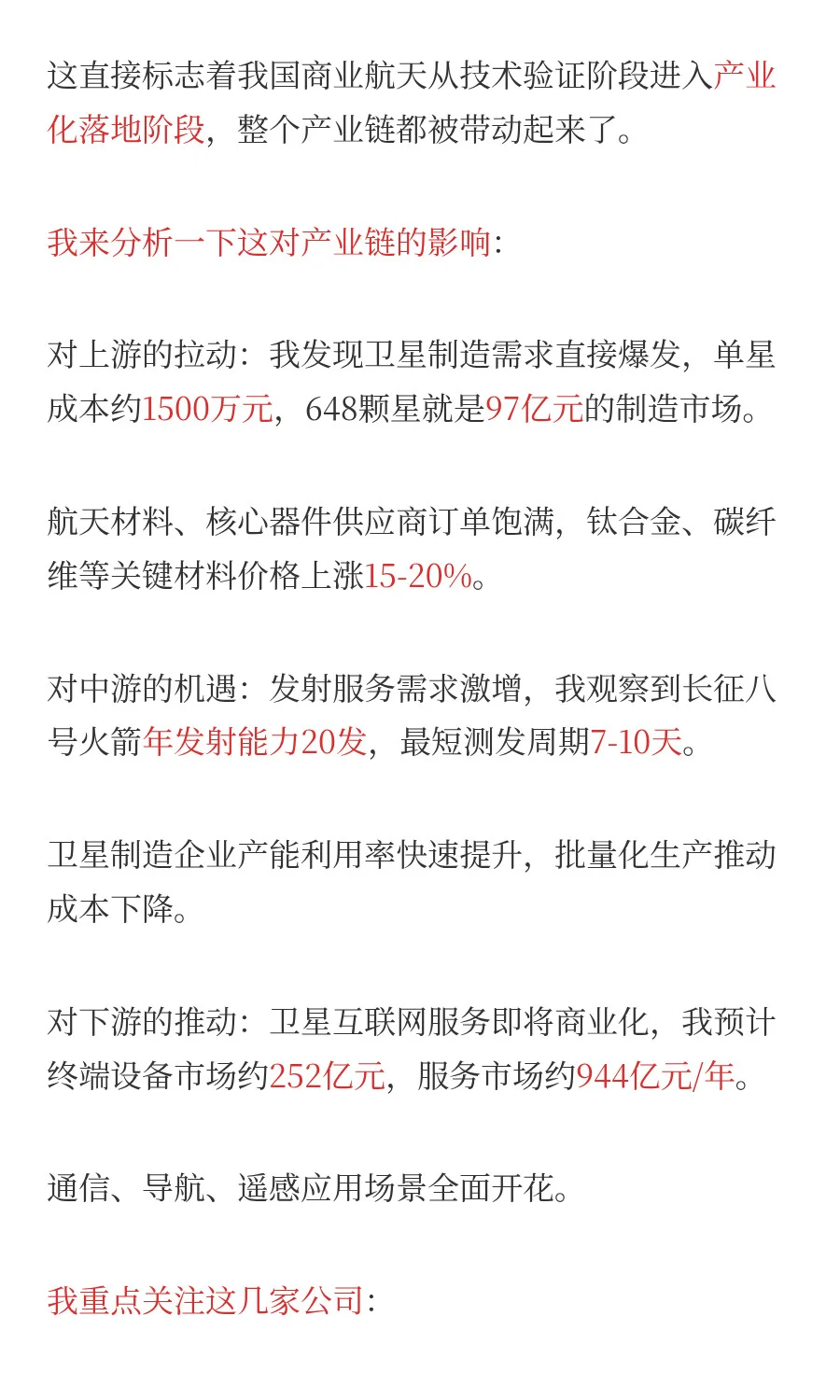 这直接标志着我国商业航天从技术验证阶段进入产业化落地阶段，整个产业链都被带动起来了。

我来分析一下这对产业链的影响：

对上游的拉动：我发现卫星制造需求直接爆发，单星成本约1500万元，648颗星就是97亿元的制造市场。

航天材料、核心器件供应商订单饱满，钛合金、碳纤维等关键材料价格上涨15-20%。

对中游的机遇：发射服务需求激增，我观察到长征八号火箭年发射能力20发，最短测发周期7-10天。

卫星制造企业产能利用率快速提升，批量化生产推动成本下降。

对下游的推动：卫星互联网服务即将商业化，我预计终端设备市场约252亿元，服务市场约944亿元/年。

通信、导航、遥感应用场景全面开花。

我重点关注这几家公司：